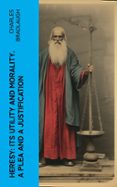 CHARLES BRADLAUGH

HERESY: ITS UTILITY AND MORALITY. A PLEA AND A JUSTIFICATION